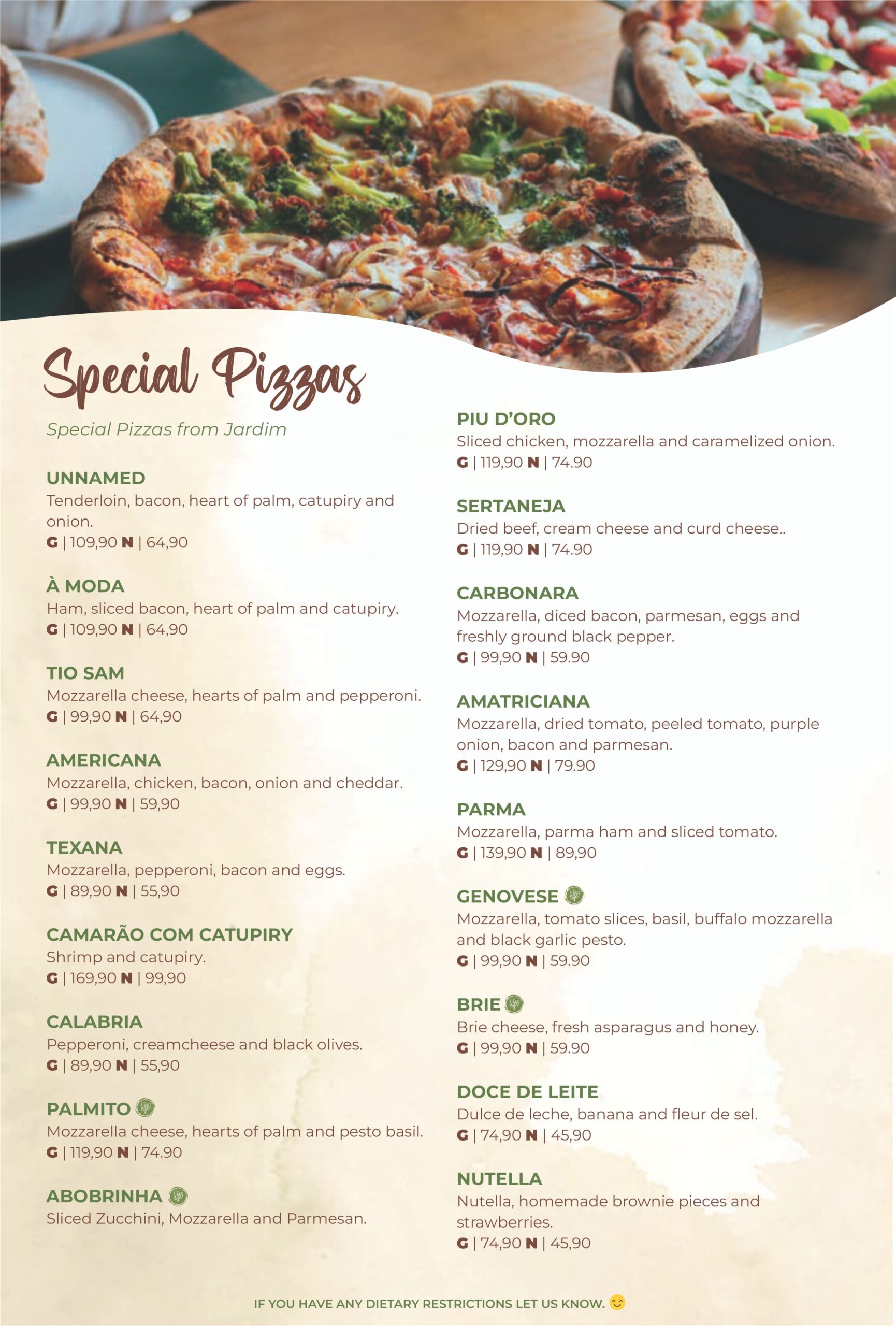 Special Pizzas

Special Pizzas from Jardim

UNNAMED
Tenderloin, bacon, heart of palm, catupiry and onion.
G | 109,90 N | 64,90

À MODA
Ham, sliced bacon, heart of palm and catupiry.
G | 109,90 N | 64,90

TIO SAM
Mozzarella cheese, hearts of palm and pepperoni.
G | 99,90 N | 64,90

AMERICANA
Mozzarella, chicken, bacon, onion and cheddar.
G | 99,90 N | 59,90

TEXANA
Mozzarella, pepperoni, bacon and eggs.
G | 89,90 N | 55,90

CAMARÃO COM CATUPIRY
Shrimp and catupiry.
G | 169,90 N | 99,90

CALABRIA
Pepperoni, creamcheese and black olives.
G | 89,90 N | 55,90

PALMITO
Mozzarella cheese, hearts of palm and pesto basil.
G | 119,90 N | 74.90

ABOBRINHA
Sliced Zucchini, Mozzarella and Parmesan.

PIU D'ORO
Sliced chicken, mozzarella and caramelized onion.
G | 119,90 N | 74.90

SERTANEJA
Dried beef, cream cheese and curd cheese..
G | 119,90 N | 74.90

CARBONARA
Mozzarella, diced bacon, parmesan, eggs and freshly ground black pepper.
G | 99,90 N | 59.90

AMATRICIANA
Mozzarella, dried tomato, peeled tomato, purple onion, bacon and parmesan.
G | 129,90 N | 79.90

PARMA
Mozzarella, parma ham and sliced tomato.
G | 139,90 N | 89,90

GENOVESE
Mozzarella, tomato slices, basil, buffalo mozzarella and black garlic pesto.
G | 99,90 N | 59.90

BRIE
Brie cheese, fresh asparagus and honey.
G | 99,90 N | 59.90

DOCE DE LEITE
Dulce de leche, banana and fleur de sel.
G | 74,90 N | 45,90

NUTELLA
Nutella, homemade brownie pieces and strawberries.
G | 74,90 N | 45,90

IF YOU HAVE ANY DIETARY RESTRICTIONS LET US KNOW.